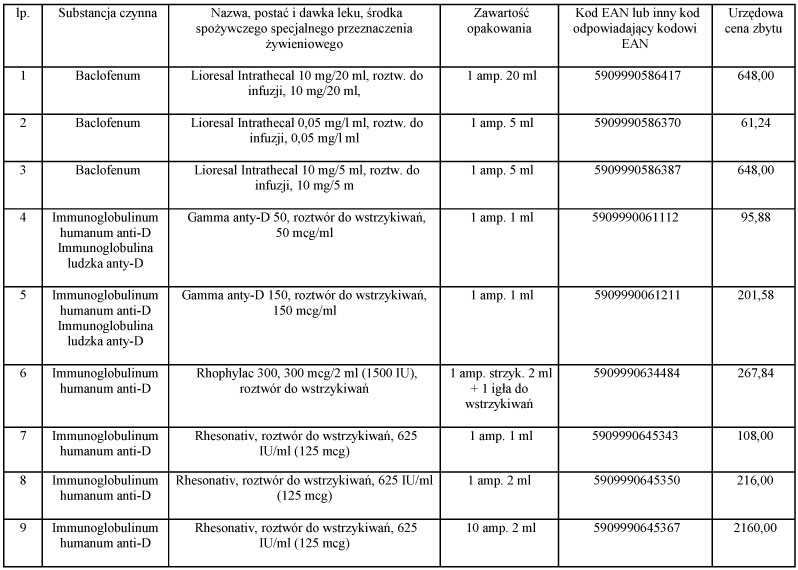 | lp. | Substancja czynna | Nazwa, postać i dawka leku, środka spożywczego specjalnego przeznaczenia żywieniowego | Zawartość opakowania | Kod EAN lub inny kod odpowiadający kodowi EAN | Urzędowa cena zbytu |
|---|---|---|---|---|---|
| 1 | Baclofenum | Lioresal Intrathecal 10 mg/20 ml, roztw. do infuzji, 10 mg/20 ml, | 1 amp. 20 ml | 5909990586417 | 648,00 |
| 2 | Baclofenum | Lioresal Intrathecal 0,05 mg/l ml, roztw. do infuzji, 0,05 mg/l ml | 1 amp. 5 ml | 5909990586370 | 61,24 |
| 3 | Baclofenum | Lioresal Intrathecal 10 mg/5 ml, roztw. do infuzji, 10 mg/5 m | 1 amp. 5 ml | 5909990586387 | 648,00 |
| 4 | Immunoglobulinum humanum anti-D Immunoglobulina ludzka anty-D | Gamma anty-D 50, roztwór do wstrzykiwań, 50 mcg/ml | 1 amp. 1 ml | 5909990061112 | 95,88 |
| 5 | Immunoglobulinum humanum anti-D Immunoglobulina ludzka anty-D | Gamma anty-D 150, roztwór do wstrzykiwań, 150 mcg/ml | 1 amp. 1 ml | 5909990061211 | 201,58 |
| 6 | Immunoglobulinum humanum anti-D | Rhophylac 300, 300 mcg/2 ml (1500 IU), roztwór do wstrzykiwań | 1 amp. strzyk. 2 ml + 1 igła do wstrzykiwań | 5909990634484 | 267,84 |
| 7 | Immunoglobulinum humanum anti-D | Rhesonativ, roztwór do wstrzykiwań, 625 IU/ml (125 mcg) | 1 amp. 1 ml | 5909990645343 | 108,00 |
| 8 | Immunoglobulinum humanum anti-D | Rhesonativ, roztwór do wstrzykiwań, 625 IU/ml (125 mcg) | 1 amp. 2 ml | 5909990645350 | 216,00 |
| 9 | Immunoglobulinum humanum anti-D | Rhesonativ, roztwór do wstrzykiwań, 625 IU/ml (125 mcg) | 10 amp. 2 ml | 5909990645367 | 2160,00 |